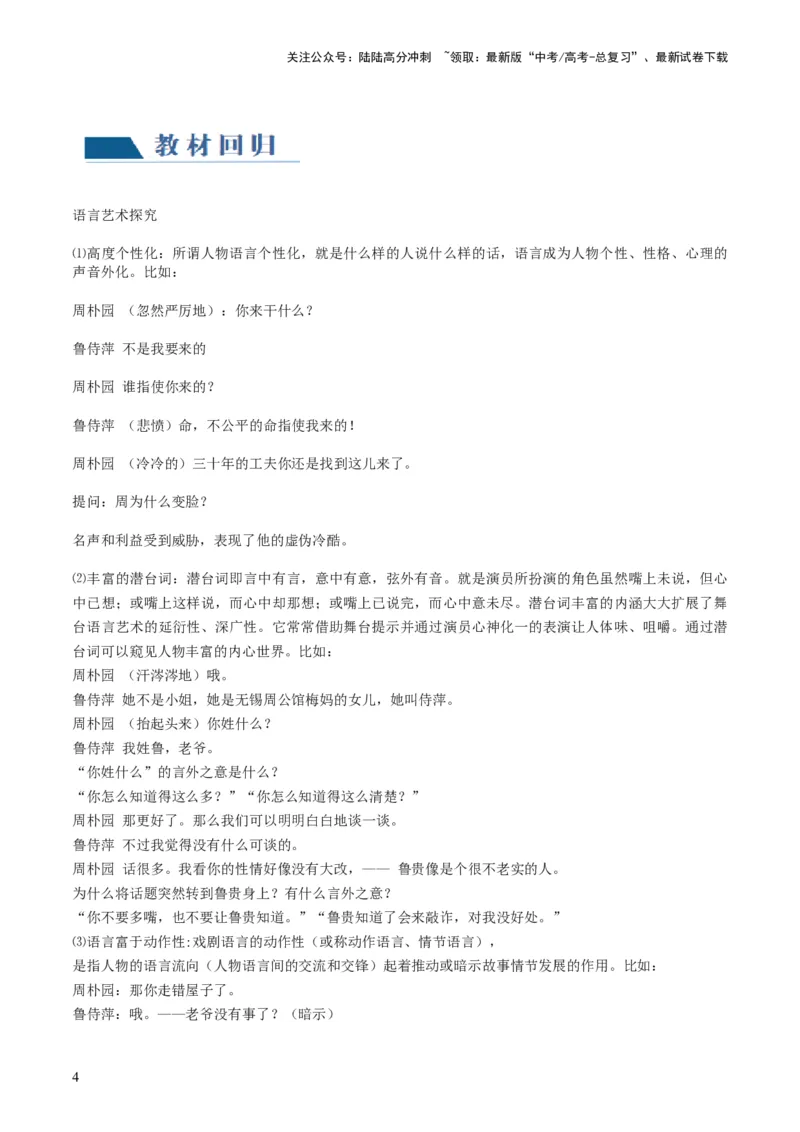 关注公众号：陆陆高分冲刺 ~领取：最新版“中考/高考-总复习”、最新试卷下载

教材回归

语言艺术探究

⑴高度个性化：所谓人物语言个性化，就是什么样的人说什么样的话，语言成为人物个性、性格、心理的声音外化。比如：

周朴园 （忽然严厉地）：你来干什么？

鲁侍萍 不是我要来的

周朴园 谁指使你来的？

鲁侍萍 （悲愤）命，不公平的命指使我来的！

周朴园 （冷冷的）三十年的工夫你还是找到这儿来了。

提问：周为什么变脸？

名声和利益受到威胁，表现了他的虚伪冷酷。

⑵丰富的潜台词：潜台词即言中有言，意中有意，弦外有音。就是演员所扮演的角色虽然嘴上未说，但心中已想；或嘴上这样说，而心中却那想；或嘴上已说完，而心中意未尽。潜台词丰富的内涵大大扩展了舞台语言艺术的延衍性、深广性。它常常借助舞台提示并通过演员心神化一的表演让人体味、咀嚼。通过潜台词可以窥见人物丰富的内心世界。比如：
周朴园 （汗涔涔地）哦。
鲁侍萍 她不是小姐，她是无锡周公馆梅妈的女儿，她叫侍萍。
周朴园 （抬起头来）你姓什么？
鲁侍萍 我姓鲁，老爷。
“你姓什么”的言外之意是什么？
“你怎么知道得这么多？”“你怎么知道得这么清楚？”
周朴园 那更好了。那么我们可以明明白白地谈一谈。
鲁侍萍 不过我觉得没有什么可谈的。
周朴园 话很多。我看你的性情好像没有大改，—— 鲁贵像是个很不老实的人。
为什么将话题突然转到鲁贵身上？有什么言外之意？
“你不要多嘴，也不要让鲁贵知道。”“鲁贵知道了会来敲诈，对我没好处。”
⑶语言富于动作性:戏剧语言的动作性（或称动作语言、情节语言），
是指人物的语言流向（人物语言间的交流和交锋）起着推动或暗示故事情节发展的作用。比如：
周朴园：那你走错屋子了。
鲁侍萍：哦。——老爷没有事了？（暗示）

4